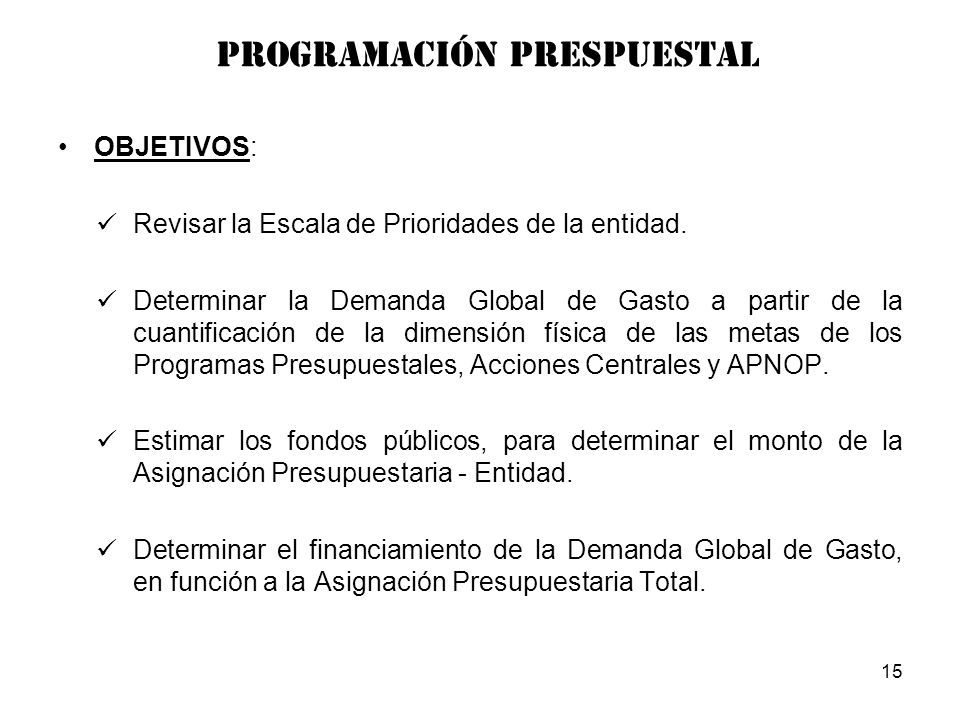 PROGRAMACIÓN PRESPUESTAL

• OBJETIVOS:

✓ Revisar la Escala de Prioridades de la entidad.

✓ Determinar la Demanda Global de Gasto a partir de la cuantificación de la dimensión física de las metas de los Programas Presupuestales, Acciones Centrales y APNOP.

✓ Estimar los fondos públicos, para determinar el monto de la Asignación Presupuestaria - Entidad.

✓ Determinar el financiamiento de la Demanda Global de Gasto, en función a la Asignación Presupuestaria Total.

15